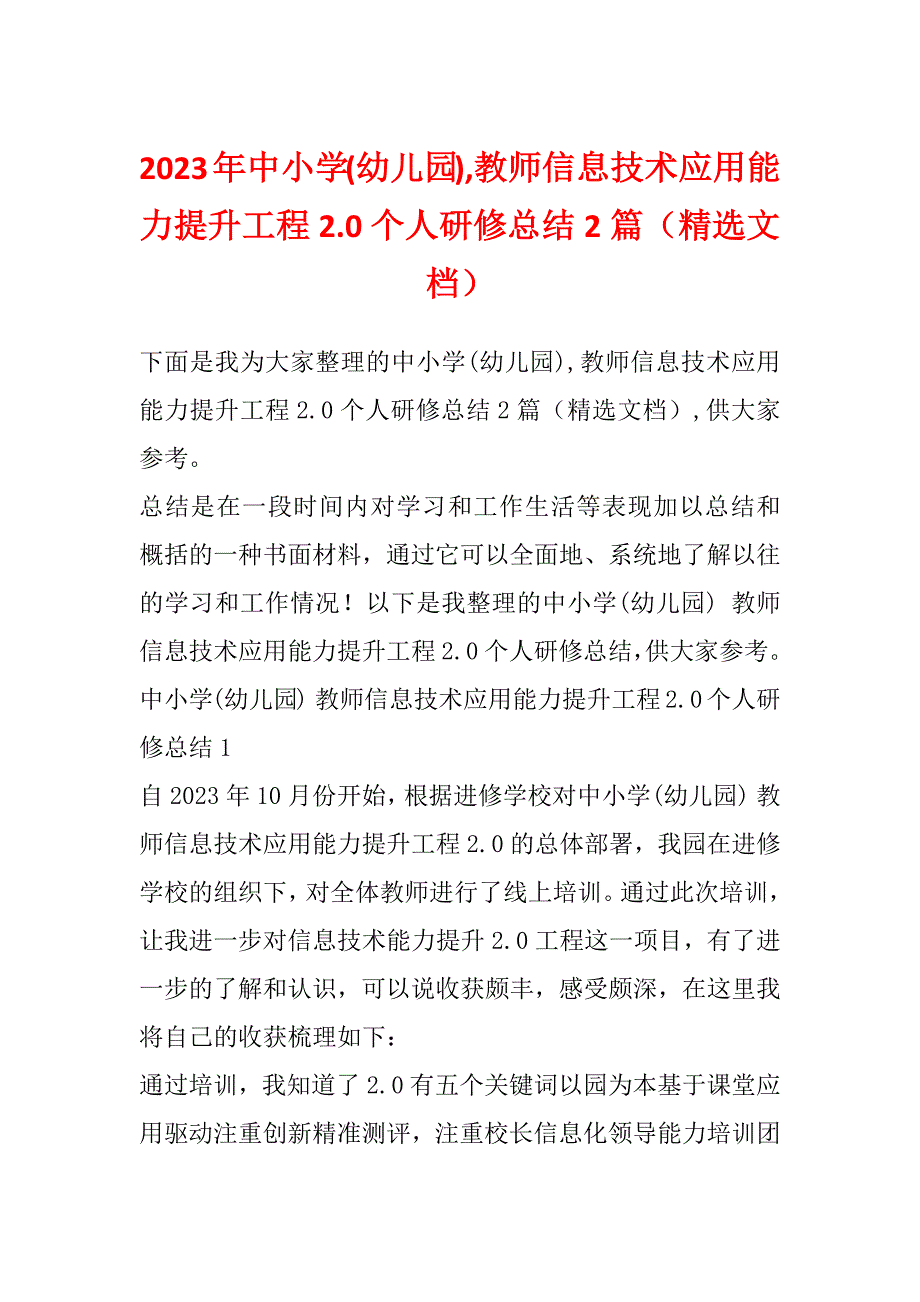 2023年中小学(幼儿园),教师信息技术应用能力提升工程2.0个人研修总结2篇（精选文档）

下面是我为大家整理的中小学(幼儿园),教师信息技术应用能力提升工程2.0个人研修总结2篇（精选文档）,供大家参考。

总结是在一段时间内对学习和工作生活等表现加以总结和概括的一种书面材料，通过它可以全面地、系统地了解以往的学习和工作情况！以下是我整理的中小学(幼儿园) 教师信息技术应用能力提升工程2.0个人研修总结,供大家参考。

中小学(幼儿园) 教师信息技术应用能力提升工程2.0个人研修总结1

自2023年10月份开始，根据进修学校对中小学(幼儿园) 教师信息技术应用能力提升工程2.0的总体部署，我园在进修学校的组织下，对全体教师进行了线上培训。通过此次培训，让我进一步对信息技术能力提升2.0工程这一项目，有了进一步的了解和认识，可以说收获颇丰，感受颇深，在这里我将自己的收获梳理如下：

通过培训，我知道了2.0有五个关键词以园为本基于课堂应用驱动注重创新精准测评，注重校长信息化领导能力培训团